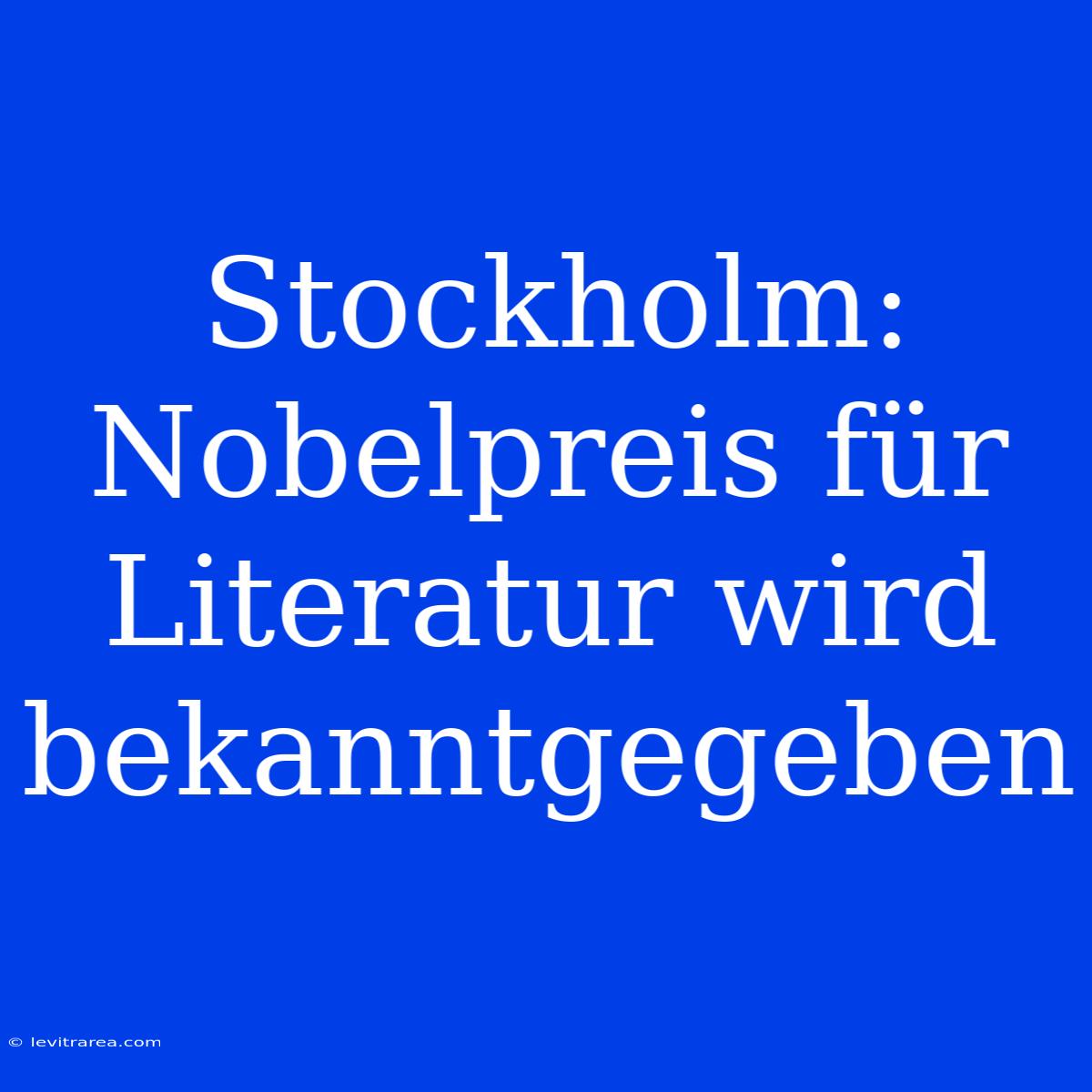 Stockholm: Nobelpreis für Literatur wird bekanntgegeben

© levitrarea.com